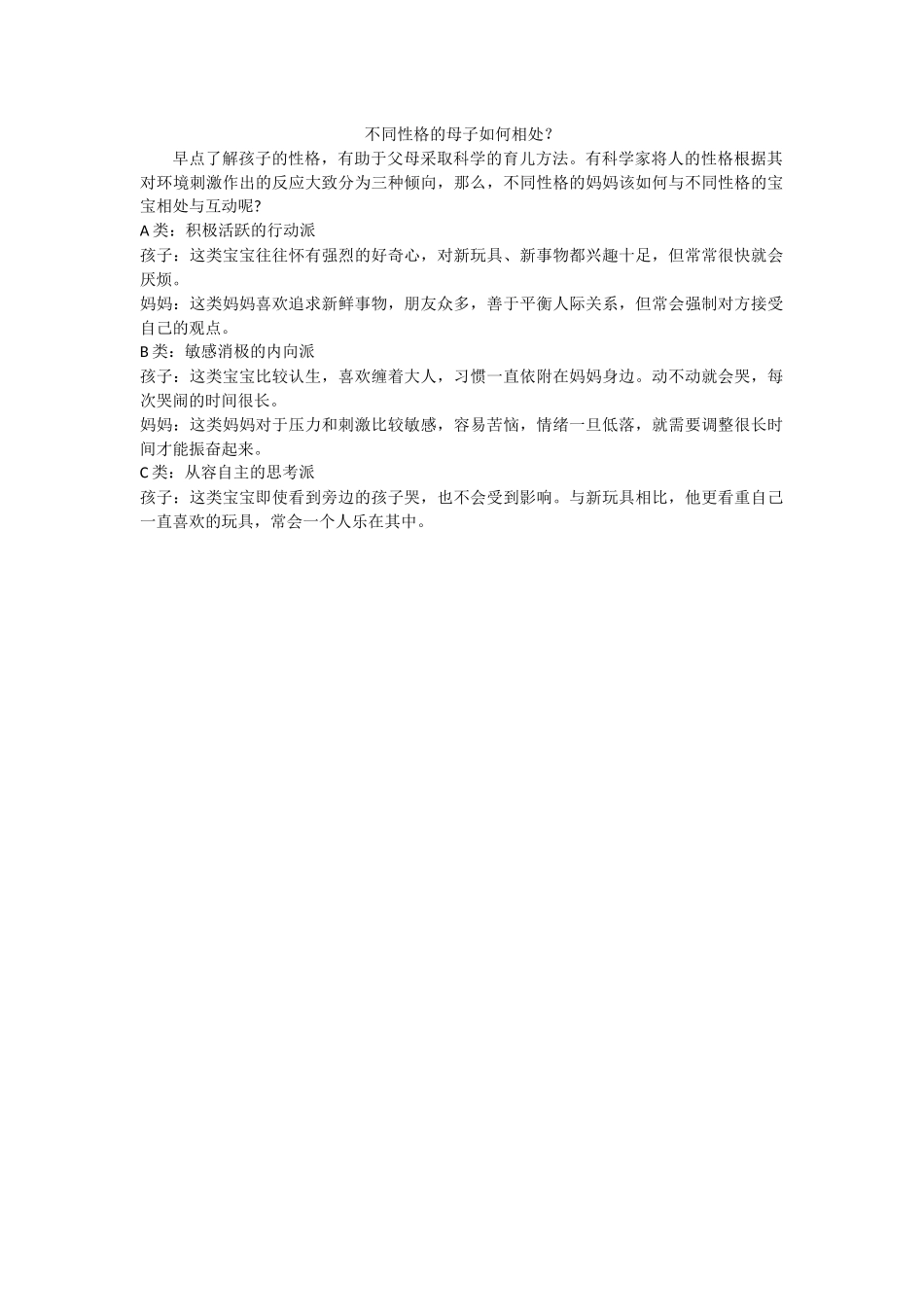 不同性格的母子如何相处？

早点了解孩子的性格，有助于父母采取科学的育儿方法。有科学家将人的性格根据其对环境刺激作出的反应大致分为三种倾向，那么，不同性格的妈妈该如何与不同性格的宝宝相处与互动呢?

A类：积极活跃的行动派

孩子：这类宝宝往往怀有强烈的好奇心，对新玩具、新事物都兴趣十足，但常常很快就会厌烦。

妈妈：这类妈妈喜欢追求新鲜事物，朋友众多，善于平衡人际关系，但常会强制对方接受自己的观点。

B类：敏感消极的内向派

孩子：这类宝宝比较认生，喜欢缠着大人，习惯一直依附在妈妈身边。动不动就会哭，每次哭闹的时间很长。

妈妈：这类妈妈对于压力和刺激比较敏感，容易苦恼，情绪一旦低落，就需要调整很长时间才能振奋起来。

C类：从容自主的思考派

孩子：这类宝宝即使看到旁边的孩子哭，也不会受到影响。与新玩具相比，他更看重自己一直喜欢的玩具，常会一个人乐在其中。